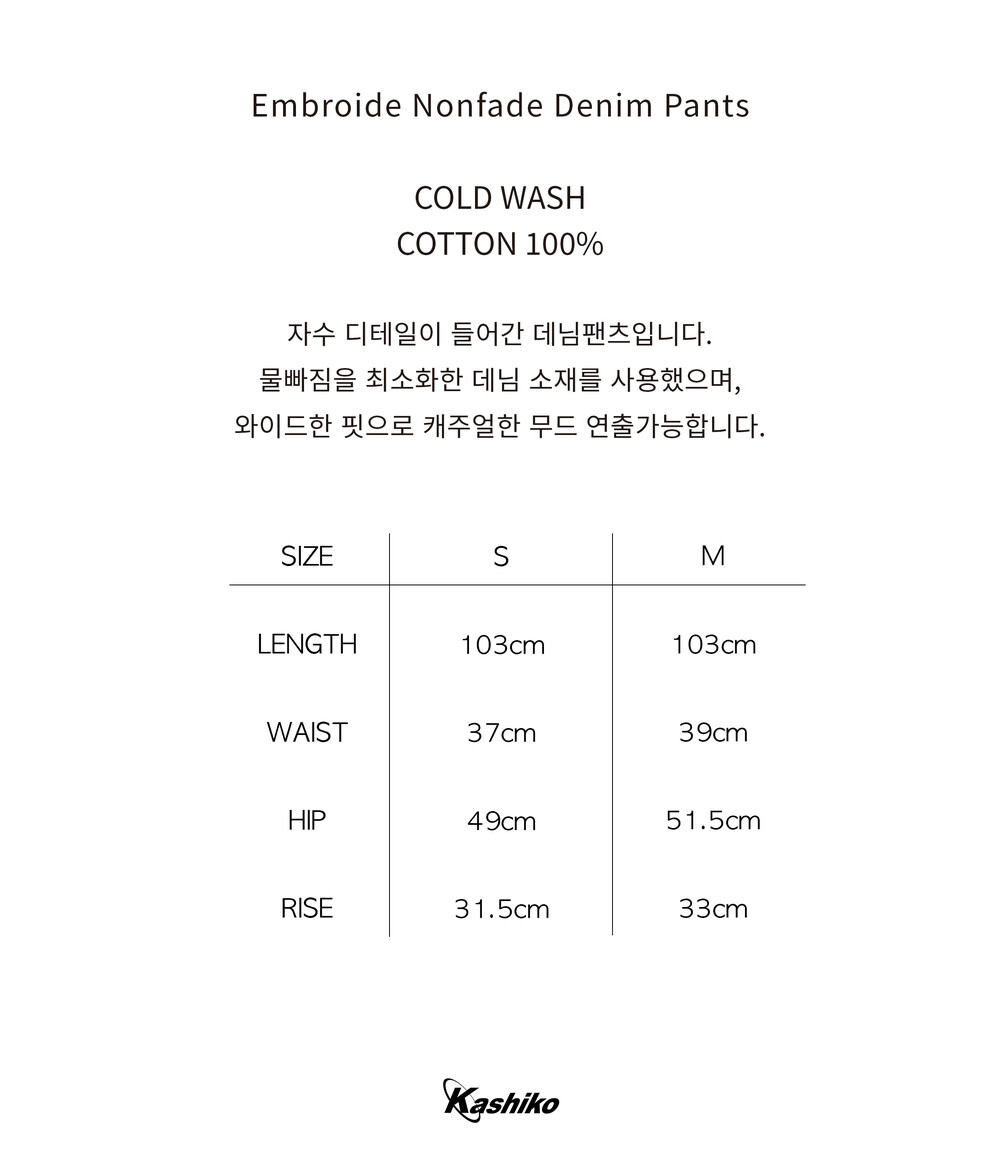 Embroide Nonfade Denim Pants

COLD WASH
COTTON 100%

자수 디테일이 들어간 데님팬츠입니다.
물빠짐을 최소화한 데님 소재를 사용했으며,
와이드한 핏으로 캐주얼한 무드 연출가능합니다.

| SIZE | S | M |
|---|---|---|
| LENGTH | 103cm | 103cm |
| WAIST | 37cm | 39cm |
| HIP | 49cm | 51.5cm |
| RISE | 31.5cm | 33cm |

Kashiko